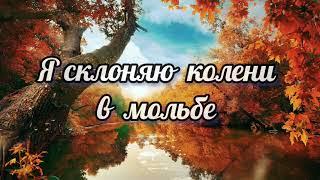 Я склоняю колени в мольбе